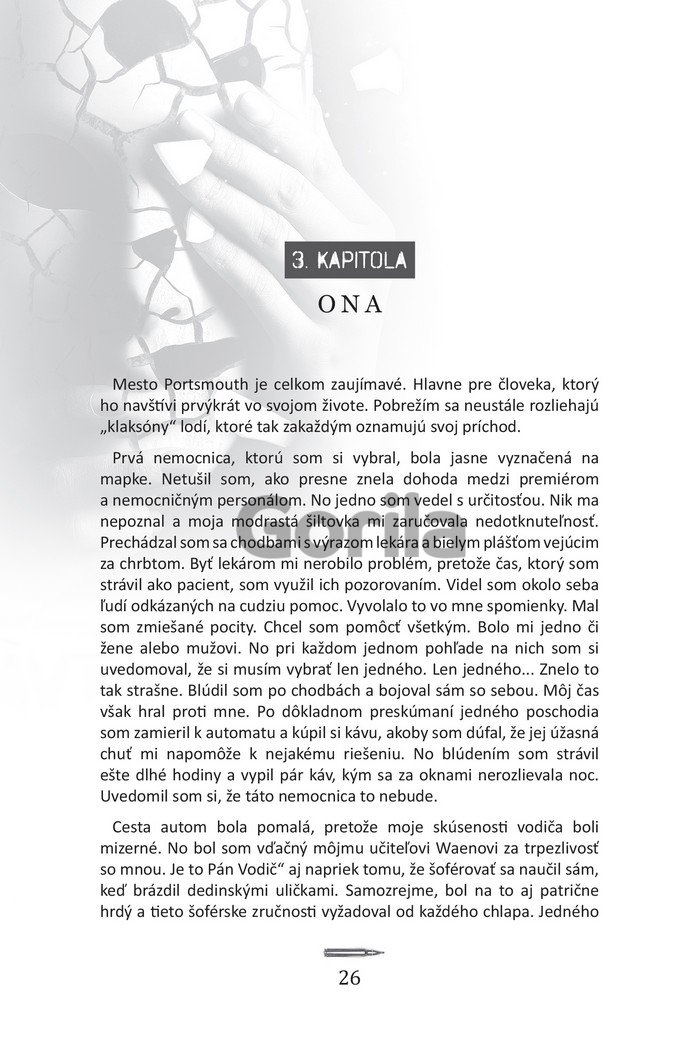 3. KAPITOLA

ONA

Mesto Portsmouth je celkom zaujímavé. Hlavne pre človeka, ktorý ho navštívi prvýkrát vo svojom živote. Pobrežím sa neustále rozliehajú „klaksóny“ lodí, ktoré tak zakaždým oznamujú svoj príchod.

Prvá nemocnica, ktorú som si vybral, bola jasne vyznačená na mapke. Netušil som, ako presne znela dohoda medzi premiérom a nemocničným personálom. No jedno som vedel s určitosťou. Nik ma nepoznal a moja modrastá šiltovka mi zaručovala nedotknuteľnosť. Prechádzal som sa chodbami s výrazom lekára a bielym plášťom vejúcim za chrbtom. Byť lekárom mi nerobilo problém, pretože čas, ktorý som strávil ako pacient, som využil ich pozorovaním. Videl som okolo seba ľudí odkázaných na cudziu pomoc. Vyvolalo to vo mne spomienky. Mal som zmiešané pocity. Chcel som pomôcť všetkým. Bolo mi jedno či žene alebo mužovi. No pri každom jednom pohľade na nich som si uvedomoval, že si musím vybrať len jedného. Len jedného... Znelo to tak strašne. Blúdil som po chodbách a bojoval sám so sebou. Môj čas však hral proti mne. Po dôkladnom preskúmaní jedného poschodia som zamieril k automatu a kúpil si kávu, akoby som dúfal, že jej úžasná chuť mi napomôže k nejakému riešeniu. No blúdením som strávil ešte dlhé hodiny a vypil pár káv, kým sa za oknami nerozlievala noc. Uvedomil som si, že táto nemocnica to nebude.

Cesta autom bola pomalá, pretože moje skúsenosti vodiča boli mizerné. No bol som vďačný môjmu učiteľovi Waenovi za trpezlivosť so mnou. Je to Pán Vodič“ aj napriek tomu, že šoférovať sa naučil sám, keď brázdil dedinskými uličkami. Samozrejme, bol na to aj patrične hrdý a tieto šoférske zručnosti vyžadoval od každého chlapa. Jedného

Gorila

26